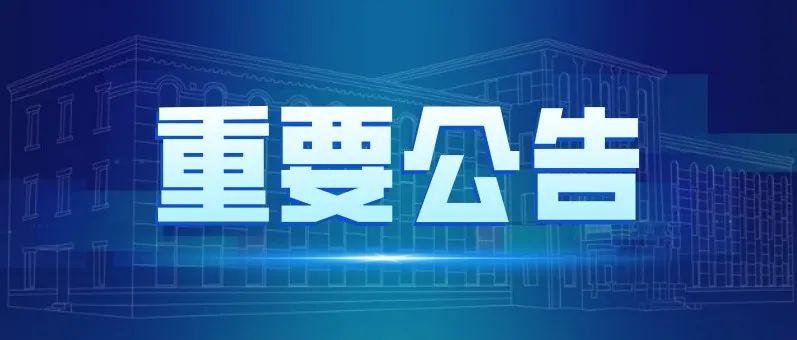 重要公告